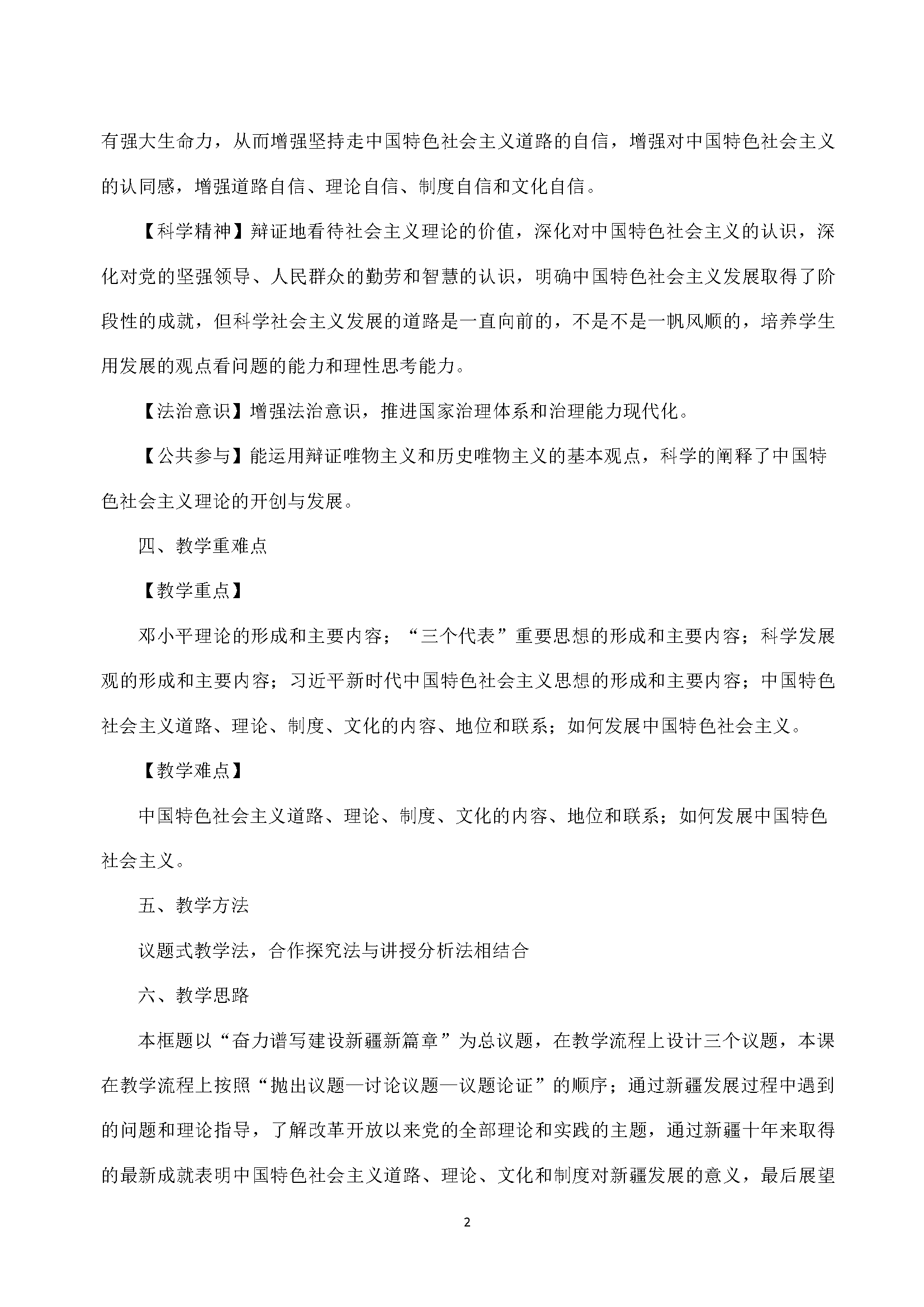 有强大生命力，从而增强坚持走中国特色社会主义道路的自信，增强对中国特色社会主义的认同感，增强道路自信、理论自信、制度自信和文化自信。

【科学精神】辩证地看待社会主义理论的价值，深化对中国特色社会主义的认识，深化对党的坚强领导、人民群众的勤劳和智慧的认识，明确中国特色社会主义发展取得了阶段性的成就，但科学社会主义发展的道路是一直向前的，不是不是一帆风顺的，培养学生用发展的观点看问题的能力和理性思考能力。

【法治意识】增强法治意识，推进国家治理体系和治理能力现代化。

【公共参与】能运用辩证唯物主义和历史唯物主义的基本观点，科学的阐释了中国特色社会主义理论的开创与发展。

四、教学重难点

【教学重点】

邓小平理论的形成和主要内容；“三个代表”重要思想的形成和主要内容；科学发展观的形成和主要内容；习近平新时代中国特色社会主义思想的形成和主要内容；中国特色社会主义道路、理论、制度、文化的内容、地位和联系；如何发展中国特色社会主义。

【教学难点】

中国特色社会主义道路、理论、制度、文化的内容、地位和联系；如何发展中国特色社会主义。

五、教学方法

议题式教学法，合作探究法与讲授分析法相结合

六、教学思路

本框题以“奋力谱写建设新疆新篇章”为总议题，在教学流程上设计三个议题，本课在教学流程上按照“抛出议题—讨论议题—议题论证”的顺序；通过新疆发展过程中遇到的问题和理论指导，了解改革开放以来党的全部理论和实践的主题，通过新疆十年来取得的最新成就表明中国特色社会主义道路、理论、文化和制度对新疆发展的意义，最后展望

2